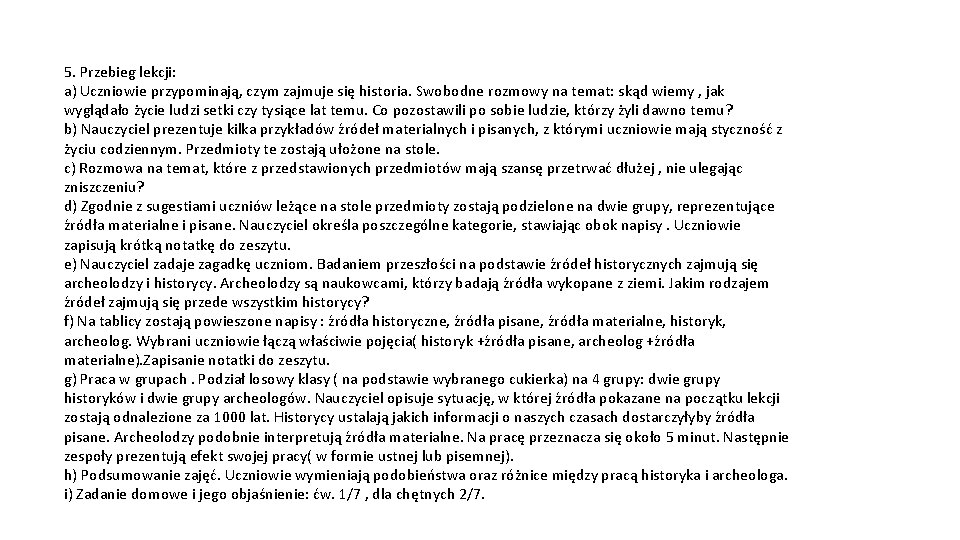 5. Przebieg lekcji:
a) Uczniowie przypominają, czym zajmuje się historia. Swobodne rozmowy na temat: skąd wiemy , jak wyglądało życie ludzi setki czy tysiące lat temu. Co pozostawili po sobie ludzie, którzy żyli dawno temu?
b) Nauczyciel prezentuje kilka przykładów źródeł materialnych i pisanych, z którymi uczniowie mają styczność z życiu codziennym. Przedmioty te zostają ułożone na stole.
c) Rozmowa na temat, które z przedstawionych przedmiotów mają szansę przetrwać dłużej , nie ulegając zniszczeniu?
d) Zgodnie z sugestiami uczniów leżące na stole przedmioty zostają podzielone na dwie grupy, reprezentujące źródła materialne i pisane. Nauczyciel określa poszczególne kategorie, stawiając obok napisy . Uczniowie zapisują krótką notatkę do zeszytu.
e) Nauczyciel zadaje zagadkę uczniom. Badaniem przeszłości na podstawie źródeł historycznych zajmują się archeolodzy i historycy. Archeolodzy są naukowcami, którzy badają źródła wykopane z ziemi. Jakim rodzajem źródeł zajmują się przede wszystkim historycy?
f) Na tablicy zostają powieszone napisy : źródła historyczne, źródła pisane, źródła materialne, historyk, archeolog. Wybrani uczniowie łączą właściwie pojęcia( historyk +źródła pisane, archeolog +źródła materialne).Zapisanie notatki do zeszytu.
g) Praca w grupach . Podział losowy klasy ( na podstawie wybranego cukierka) na 4 grupy: dwie grupy historyków i dwie grupy archeologów. Nauczyciel opisuje sytuację, w której źródła pokazane na początku lekcji zostają odnalezione za 1000 lat. Historycy ustalają jakich informacji o naszych czasach dostarczyłyby źródła pisane. Archeolodzy podobnie interpretują źródła materialne. Na pracę przeznacza się około 5 minut. Następnie zespoły prezentują efekt swojej pracy( w formie ustnej lub pisemnej).
h) Podsumowanie zajęć. Uczniowie wymieniają podobieństwa oraz różnice między pracą historyka i archeologa.
i) Zadanie domowe i jego objaśnienie: ćw. 1/7 , dla chętnych 2/7.